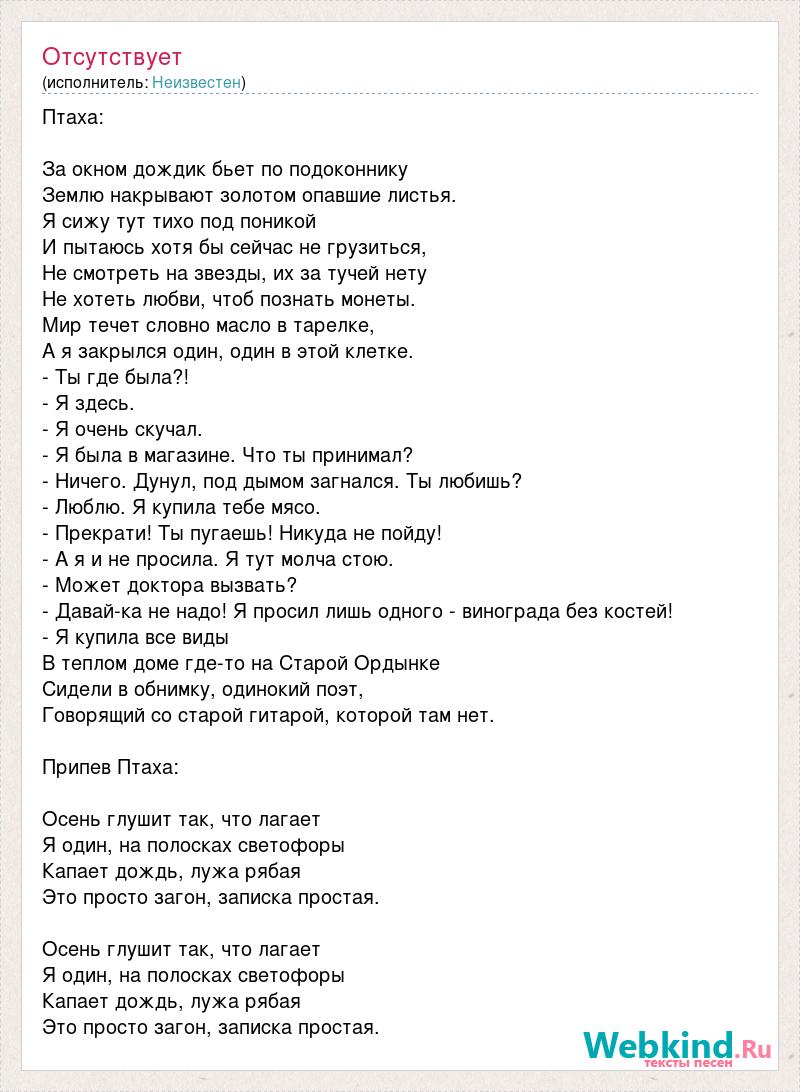 Отсутствует
(исполнитель: Неизвестен)

Птаха:

За окном дождик бьет по подоконнику
Землю накрывают золотом опавшие листья.
Я сижу тут тихо под поникой
И пытаюсь хотя бы сейчас не грузиться,
Не смотреть на звезды, их за тучей нету
Не хотеть любви, чтоб познать монеты.
Мир течет словно масло в тарелке,
А я закрылся один, один в этой клетке.
- Ты где была?!
- Я здесь.
- Я очень скучал.
- Я была в магазине. Что ты принимал?
- Ничего. Дунул, под дымом загнался. Ты любишь?
- Люблю. Я купила тебе мясо.
- Прекрати! Ты пугаешь! Никуда не пойду!
- А я и не просила. Я тут молча стою.
- Может доктора вызвать?
- Давай-ка не надо! Я просил лишь одного - винограда без костей!
- Я купила все виды
В теплом доме где-то на Старой Ордынке
Сидели в обнимку, одинокий поэт,
Говорящий со старой гитарой, которой там нет.

Припев Птаха:

Осень глушит так, что лагает
Я один, на полосках светофоры
Капает дождь, лужа рябая
Это просто загон, записка простая.

Осень глушит так, что лагает
Я один, на полосках светофоры
Капает дождь, лужа рябая
Это просто загон, записка простая.

Webkind.Ru
тексты песен